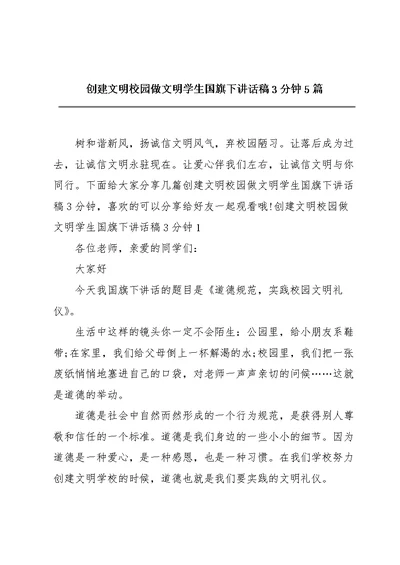 创建文明校园做文明学生国旗下讲话稿3分钟5篇

树和谐新风，扬诚信文明风气，弃校园陋习。让落后成为过去，让诚信文明永驻现在。让爱心伴我们左右，让诚信文明与你同行。下面给大家分享几篇创建文明校园做文明学生国旗下讲话稿3分钟，喜欢的可以分享给好友一起观看哦!创建文明校园做文明学生国旗下讲话稿3分钟1

各位老师，亲爱的同学们:

大家好

今天我国旗下讲话的题目是《道德规范，实践校园文明礼仪》。

生活中这样的镜头你一定不会陌生：公园里，给小朋友系鞋带;在家里，我们给父母倒上一杯解渴的水;校园里，我们把一张废纸悄悄地塞进自己的口袋，对老师一声声亲切的问候……这就是道德的举动。

道德是社会中自然而然形成的一个行为规范，是获得别人尊敬和信任的一个标准。道德是我们身边的一些小小的细节。因为道德是一种爱心，是一种感恩，也是一种习惯。在我们学校努力创建文明学校的时候，道德也就是我们要实践的文明礼仪。